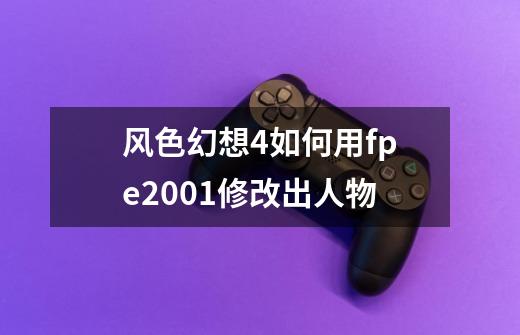 风色幻想4如何用fpe2001修改出人物